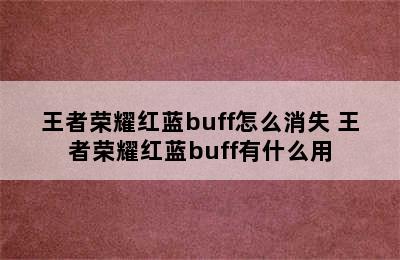 王者荣耀红蓝buff怎么消失 王者荣耀红蓝buff有什么用